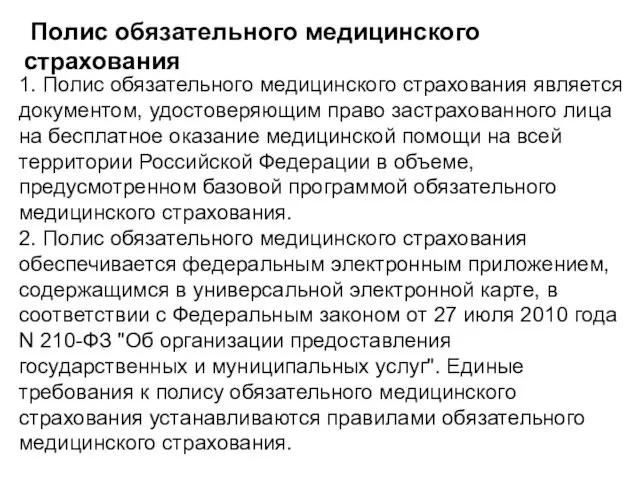 Полис обязательного медицинского страхования

1. Полис обязательного медицинского страхования является документом, удостоверяющим право застрахованного лица на бесплатное оказание медицинской помощи на всей территории Российской Федерации в объеме, предусмотренном базовой программой обязательного медицинского страхования.
2. Полис обязательного медицинского страхования обеспечивается федеральным электронным приложением, содержащимся в универсальной электронной карте, в соответствии с Федеральным законом от 27 июля 2010 года N 210-ФЗ "Об организации предоставления государственных и муниципальных услуг". Единые требования к полису обязательного медицинского страхования устанавливаются правилами обязательного медицинского страхования.